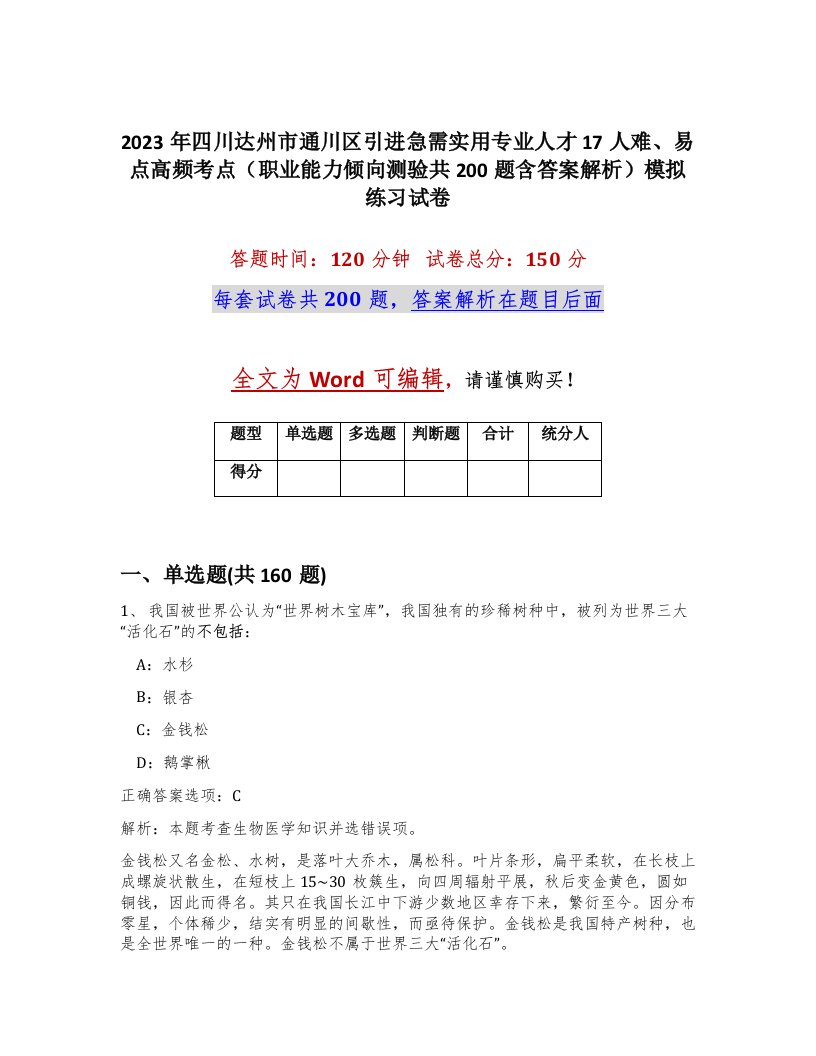 2023年四川达州市通川区引进急需实用专业人才17人难、易点高频考点（职业能力倾向测验共200题含答案解析）模拟练习试卷

答题时间：120分钟　试卷总分：150分

每套试卷共200题，答案解析在题目后面

全文为Word可编辑，请谨慎购买！

| 题型 | 单选题 | 多选题 | 判断题 | 合计 | 统分人 |
|---|---|---|---|---|---|
| 得分 | | | | | |

一、单选题(共160题)

1、我国被世界公认为“世界树木宝库”，我国独有的珍稀树种中，被列为世界三大“活化石”的不包括：

A：水杉

B：银杏

C：金钱松

D：鹅掌楸

正确答案选项：C

解析：本题考查生物医学知识并选错误项。

金钱松又名金松、水树，是落叶大乔木，属松科。叶片条形，扁平柔软，在长枝上成螺旋状散生，在短枝上15~30枚簇生，向四周辐射平展，秋后变金黄色，圆如铜钱，因此而得名。其只在我国长江中下游少数地区幸存下来，繁衍至今。因分布零星，个体稀少，结实有明显的间歇性，而亟待保护。金钱松是我国特产树种，也是全世界唯一的一种。金钱松不属于世界三大“活化石”。